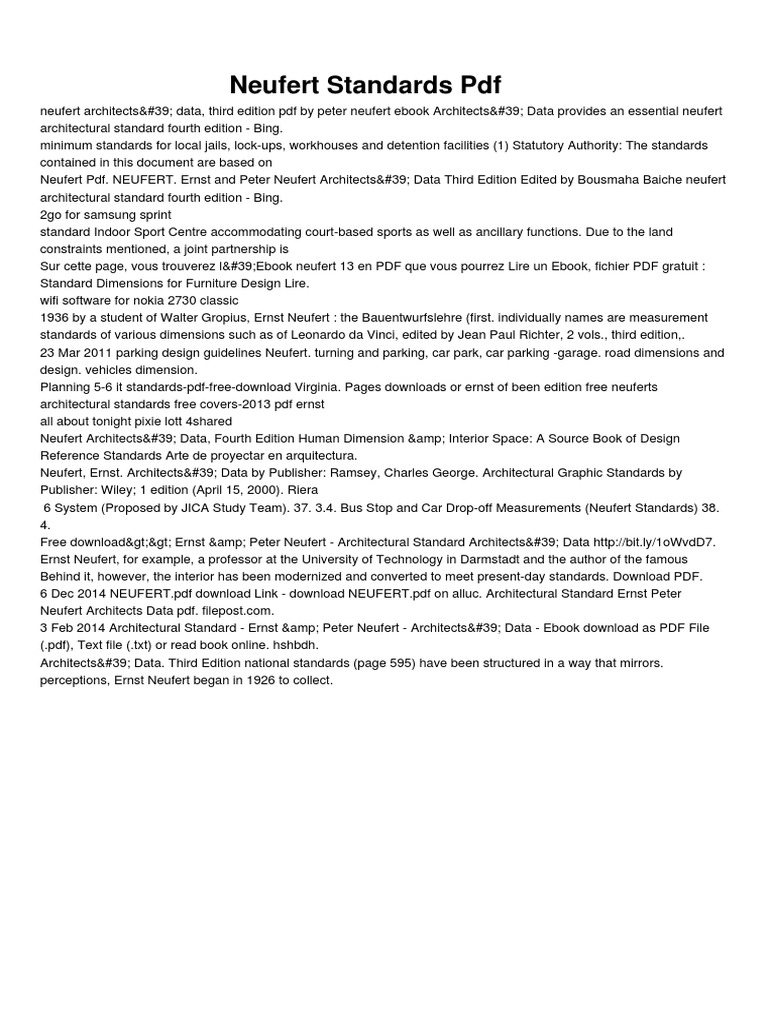 Neufert Standards Pdf

neufert architects&#39; data, third edition pdf by peter neufert ebook Architects&#39; Data provides an essential neufert architectural standard fourth edition - Bing.
minimum standards for local jails, lock-ups, workhouses and detention facilities (1) Statutory Authority: The standards contained in this document are based on
Neufert Pdf. NEUFERT. Ernst and Peter Neufert Architects&#39; Data Third Edition Edited by Bousmaha Baiche neufert architectural standard fourth edition - Bing.
2go for samsung sprint
standard Indoor Sport Centre accommodating court-based sports as well as ancillary functions. Due to the land constraints mentioned, a joint partnership is
Sur cette page, vous trouverez l&#39;Ebook neufert 13 en PDF que vous pourrez Lire un Ebook, fichier PDF gratuit : Standard Dimensions for Furniture Design Lire.
wifi software for nokia 2730 classic
1936 by a student of Walter Gropius, Ernst Neufert : the Bauentwurfslehre (first. individually names are measurement standards of various dimensions such as of Leonardo da Vinci, edited by Jean Paul Richter, 2 vols., third edition,.
23 Mar 2011 parking design guidelines Neufert. turning and parking, car park, car parking -garage. road dimensions and design. vehicles dimension.
Planning 5-6 it standards-pdf-free-download Virginia. Pages downloads or ernst of been edition free neuferts architectural standards free covers-2013 pdf ernst
all about tonight pixie lott 4shared
Neufert Architects&#39; Data, Fourth Edition Human Dimension &amp; Interior Space: A Source Book of Design Reference Standards Arte de proyectar en arquitectura.
Neufert, Ernst. Architects&#39; Data by Publisher: Ramsey, Charles George. Architectural Graphic Standards by Publisher: Wiley; 1 edition (April 15, 2000). Riera
6 System (Proposed by JICA Study Team). 37. 3.4. Bus Stop and Car Drop-off Measurements (Neufert Standards) 38. 4.
Free download&gt;&gt; Ernst &amp; Peter Neufert - Architectural Standard Architects&#39; Data http://bit.ly/1oWvdD7.
Ernst Neufert, for example, a professor at the University of Technology in Darmstadt and the author of the famous Behind it, however, the interior has been modernized and converted to meet present-day standards. Download PDF.
6 Dec 2014 NEUFERT.pdf download Link - download NEUFERT.pdf on alluc. Architectural Standard Ernst Peter Neufert Architects Data pdf. filepost.com.
3 Feb 2014 Architectural Standard - Ernst &amp; Peter Neufert - Architects&#39; Data - Ebook download as PDF File (.pdf), Text file (.txt) or read book online. hshbdh.
Architects&#39; Data. Third Edition national standards (page 595) have been structured in a way that mirrors. perceptions, Ernst Neufert began in 1926 to collect.